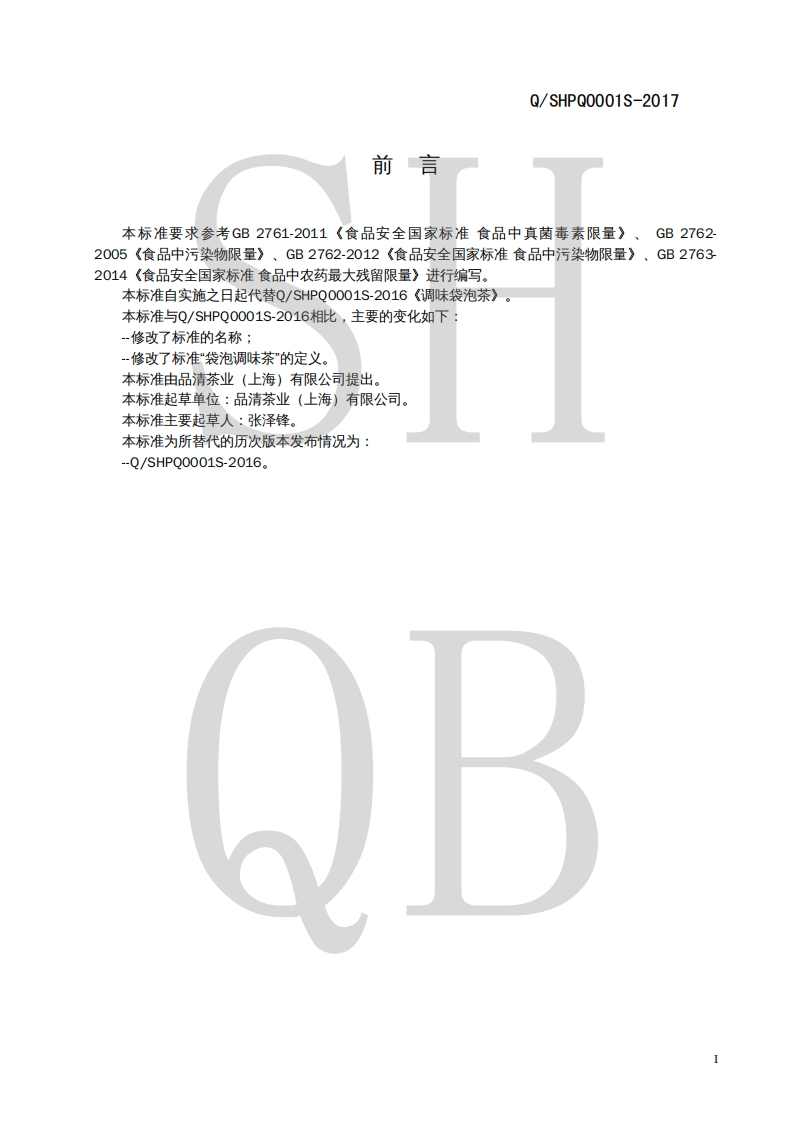 Q/SHPQ0001S-2017

前 言

本标准要求参考GB 2761-2011《食品安全国家标准 食品中真菌毒素限量》、GB 2762-2005《食品中污染物限量》、GB 2762-2012《食品安全国家标准 食品中污染物限量》、GB 2763-2014《食品安全国家标准 食品中农药最大残留限量》进行编写。

本标准自实施之日起代替Q/SHPQ0001S-2016《调味袋泡茶》。

本标准与Q/SHPQ0001S-2016相比，主要的变化如下：

--修改了标准的名称；

--修改了标准“袋泡调味茶”的定义。

本标准由品清茶业（上海）有限公司提出。

本标准起草单位：品清茶业（上海）有限公司。

本标准主要起草人：张泽锋。

本标准为所替代的历次版本发布情况为：

--Q/SHPQ0001S-2016。

I

SH

QB